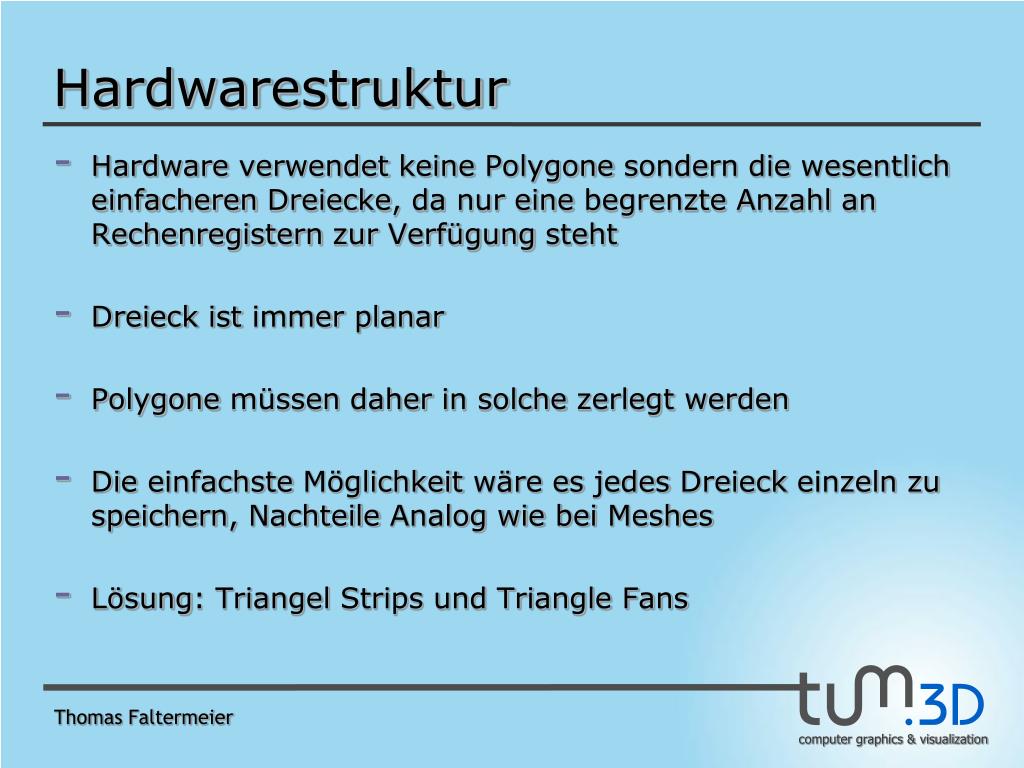 Hardwarestruktur

- Hardware verwendet keine Polygone sondern die wesentlich einfacheren Dreiecke, da nur eine begrenzte Anzahl an Rechenregistern zur Verfügung steht

- Dreieck ist immer planar

- Polygone müssen daher in solche zerlegt werden

- Die einfachste Möglichkeit wäre es jedes Dreieck einzeln zu speichern, Nachteile Analog wie bei Meshes

- Lösung: Triangel Strips und Triangle Fans

Thomas Faltermeier

tum.3D
computer graphics & visualization